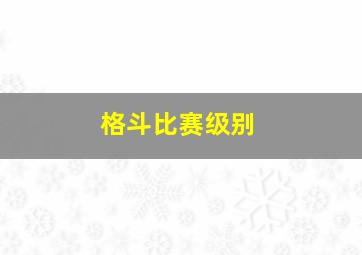 格斗比赛级别